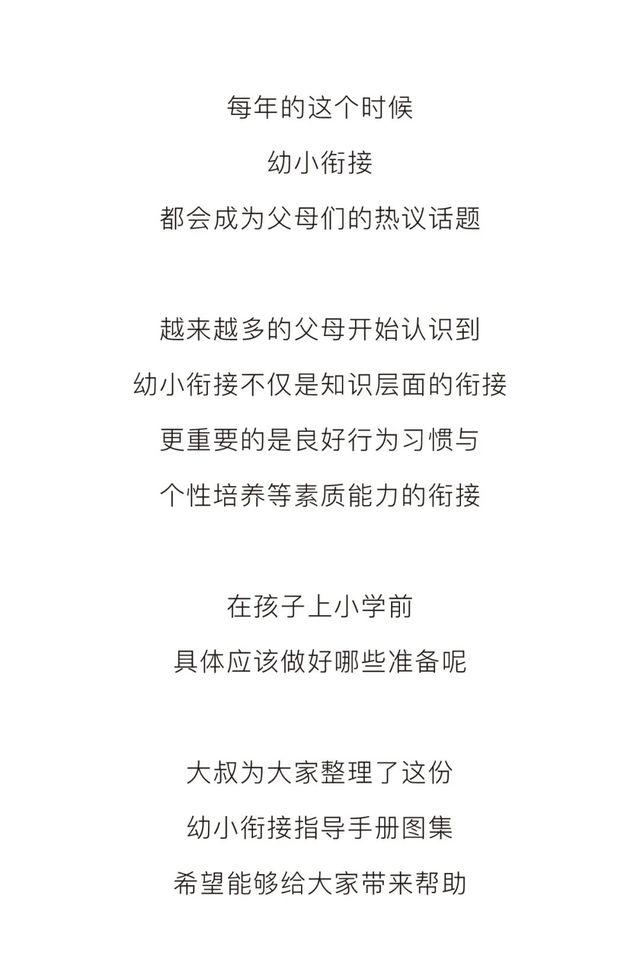 每年的这个时候
幼小衔接
都会成为父母们的热议话题

越来越多的父母开始认识到
幼小衔接不仅是知识层面的衔接
更重要的是良好行为习惯与
个性培养等素质能力的衔接

在孩子上小学前
具体应该做好哪些准备呢

大叔为大家整理了这份
幼小衔接指导手册图集
希望能够给大家带来帮助